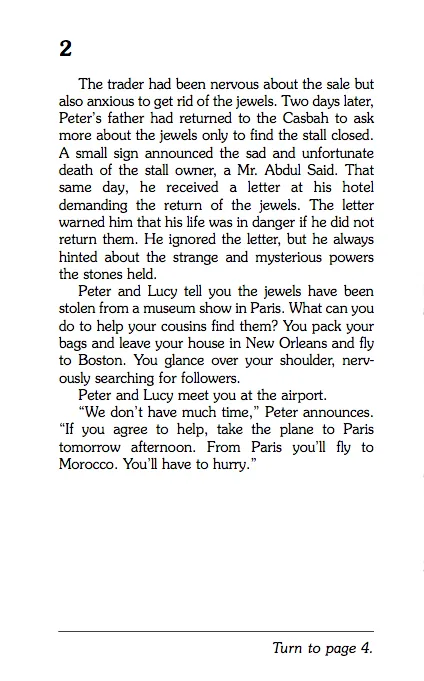 2

The trader had been nervous about the sale but also anxious to get rid of the jewels. Two days later, Peter's father had returned to the Casbah to ask more about the jewels only to find the stall closed. A small sign announced the sad and unfortunate death of the stall owner, a Mr. Abdul Said. That same day, he received a letter at his hotel demanding the return of the jewels. The letter warned him that his life was in danger if he did not return them. He ignored the letter, but he always hinted about the strange and mysterious powers the stones held.

Peter and Lucy tell you the jewels have been stolen from a museum show in Paris. What can you do to help your cousins find them? You pack your bags and leave your house in New Orleans and fly to Boston. You glance over your shoulder, nervously searching for followers.

Peter and Lucy meet you at the airport.

"We don't have much time," Peter announces. "If you agree to help, take the plane to Paris tomorrow afternoon. From Paris you'll fly to Morocco. You'll have to hurry."

Turn to page 4.